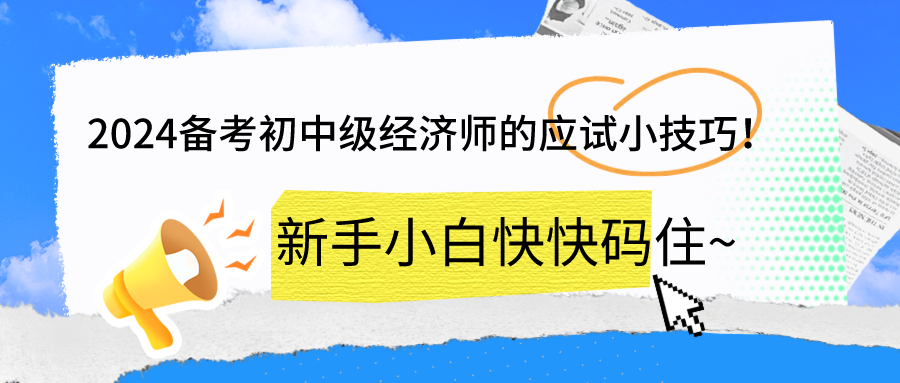 2024备考初中级经济师的应试小技巧！

新手小白快快码住~